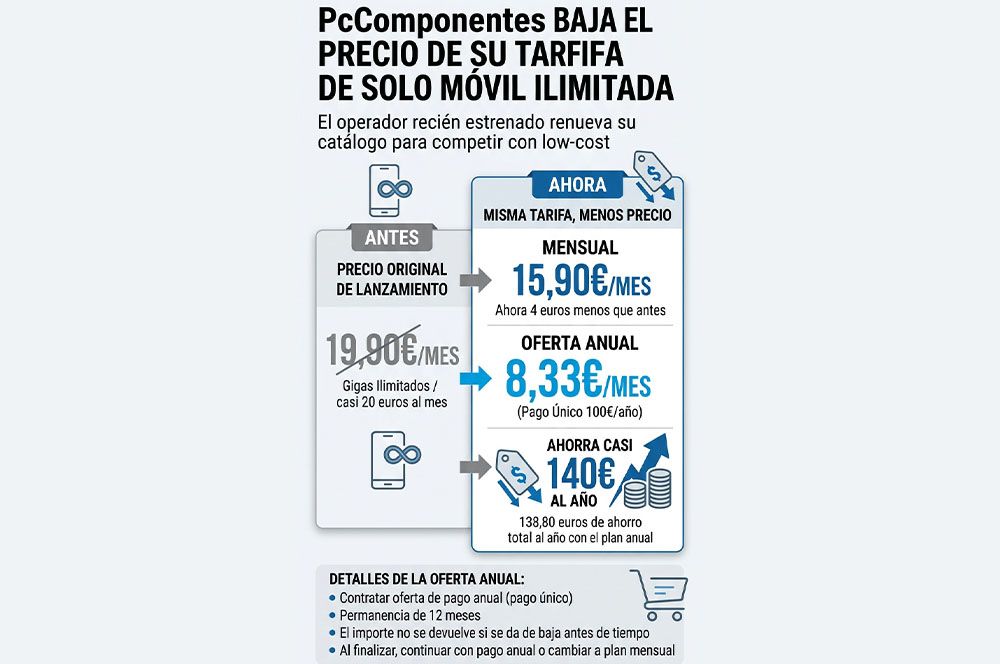 PcComponentes BAJA EL PRECIO DE SU TARFIFA DE SOLO MÓVIL ILIMITADA

El operador recién estrenado renueva su catálogo para competir con low-cost

ANTES

PRECIO ORIGINAL DE LANZAMIENTO

19,90€/MES

Gigas Ilimitados / casi 20 euros al mes

AHORA

MISMA TARIFA, MENOS PRECIO

MENSUAL

15,90€/MES

Ahora 4 euros menos que antes

OFERTA ANUAL

8,33€/MES

(Pago Único 100€/año)

AHORRA CASI

140€

AL AÑO

138,80 euros de ahorro total al año con el plan anual

DETALLES DE LA OFERTA ANUAL:

• Contratar oferta de pago anual (pago único)
• Permanencia de 12 meses
• El importe no se devuelve si se da de baja antes de tiempo
• Al finalizar, continuar con pago anual o cambiar a plan mensual